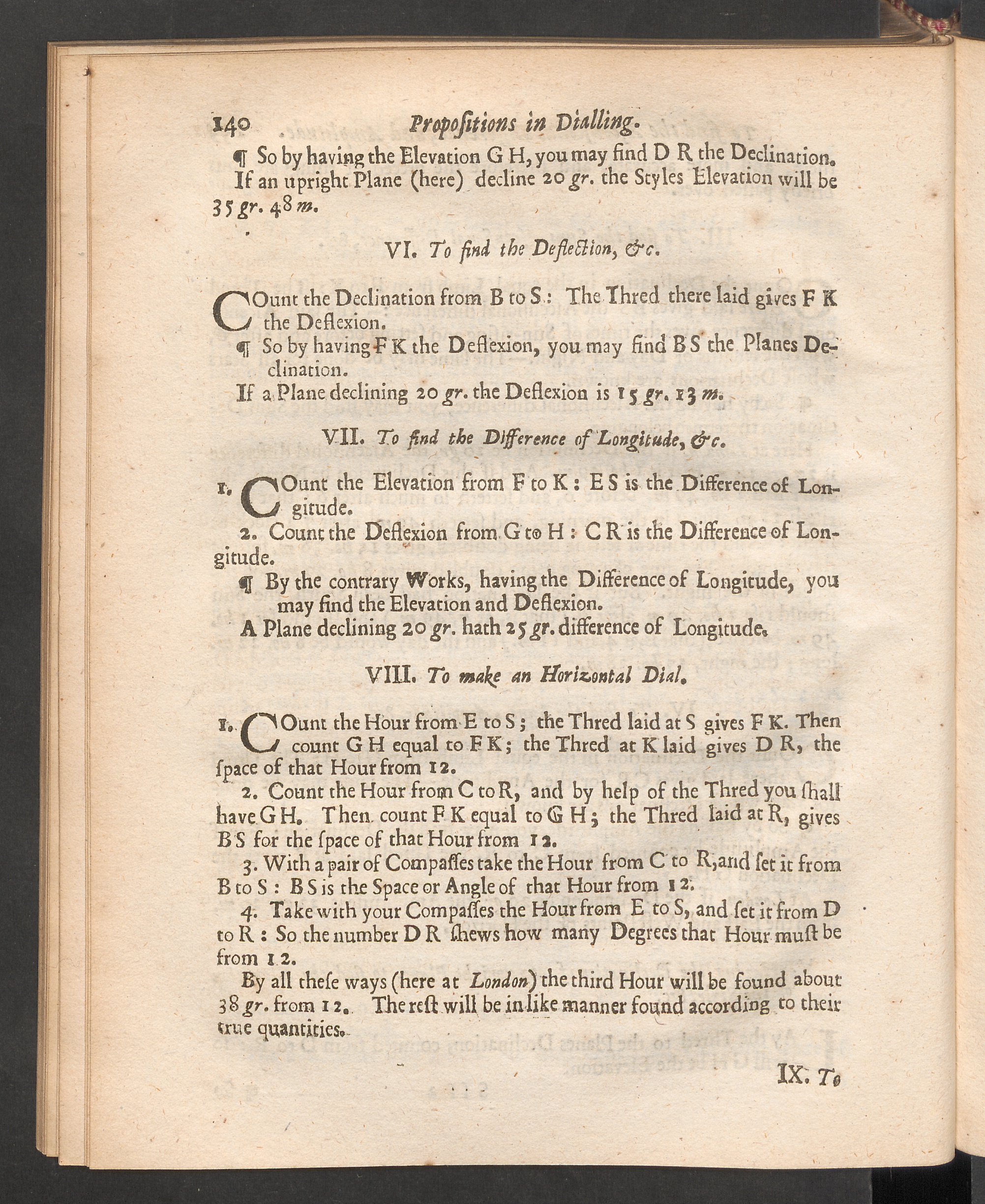 140 Propositions in Dialling.

¶ So by having the Elevation G H, you may find D R the Declination.

If an upright Plane (here) decline 20 gr. the Styles Elevation will be 35 gr. 48 m.

VI. To find the Deflection, &c.

COunt the Declination from B to S: The Thred there laid gives F K the Deflexion.

¶ So by having F K the Deflexion, you may find B S the Planes Declination.

If a Plane declining 20 gr. the Deflexion is 15 gr. 13 m.

VII. To find the Difference of Longitude, &c.

1. COunt the Elevation from F to K: E S is the Difference of Longitude.

2. Count the Deflexion from G to H: C R is the Difference of Longitude.

¶ By the contrary Works, having the Difference of Longitude, you may find the Elevation and Deflexion.

A Plane declining 20 gr. hath 25 gr. difference of Longitude.

VIII. To make an Horizontal Dial.

1. COunt the Hour from E to S; the Thred laid at S gives F K. Then count G H equal to F K; the Thred at K laid gives D R, the ſpace of that Hour from 12.

2. Count the Hour from C to R, and by help of the Thred you ſhall have G H. Then count F K equal to G H; the Thred laid at R, gives B S for the ſpace of that Hour from 12.

3. With a pair of Compaſſes take the Hour from C to R, and ſet it from B to S: B S is the Space or Angle of that Hour from 12.

4. Take with your Compaſſes the Hour from E to S, and ſet it from D to R: So the number D R ſhews how many Degrees that Hour muſt be from 12.

By all theſe ways (here at London) the third Hour will be found about 38 gr. from 12. The reſt will be in like manner found according to their true quantities.

IX. To